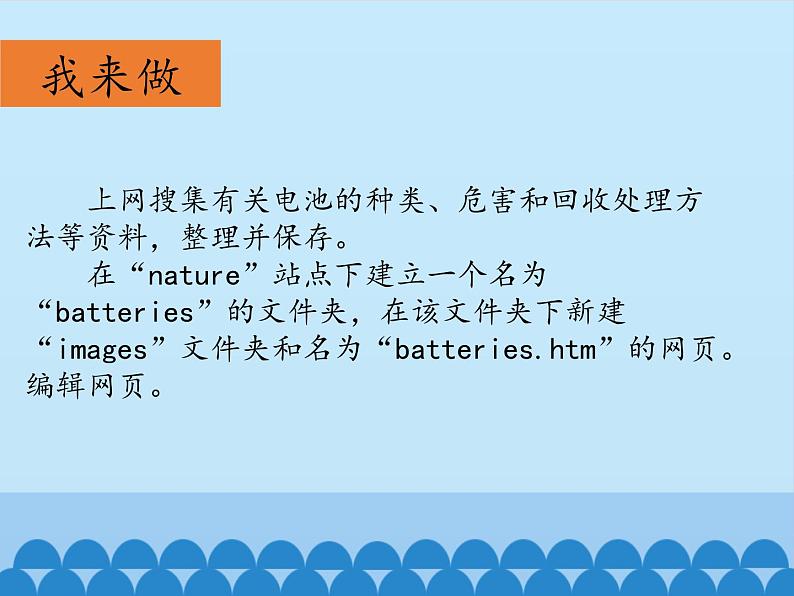 我来做

上网搜集有关电池的种类、危害和回收处理方法等资料，整理并保存。

在“nature”站点下建立一个名为“batteries”的文件夹，在该文件夹下新建“images”文件夹和名为“batteries.htm”的网页。编辑网页。